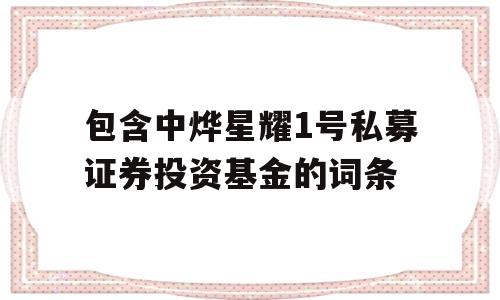 包含中烨星耀1号私募证券投资基金的词条